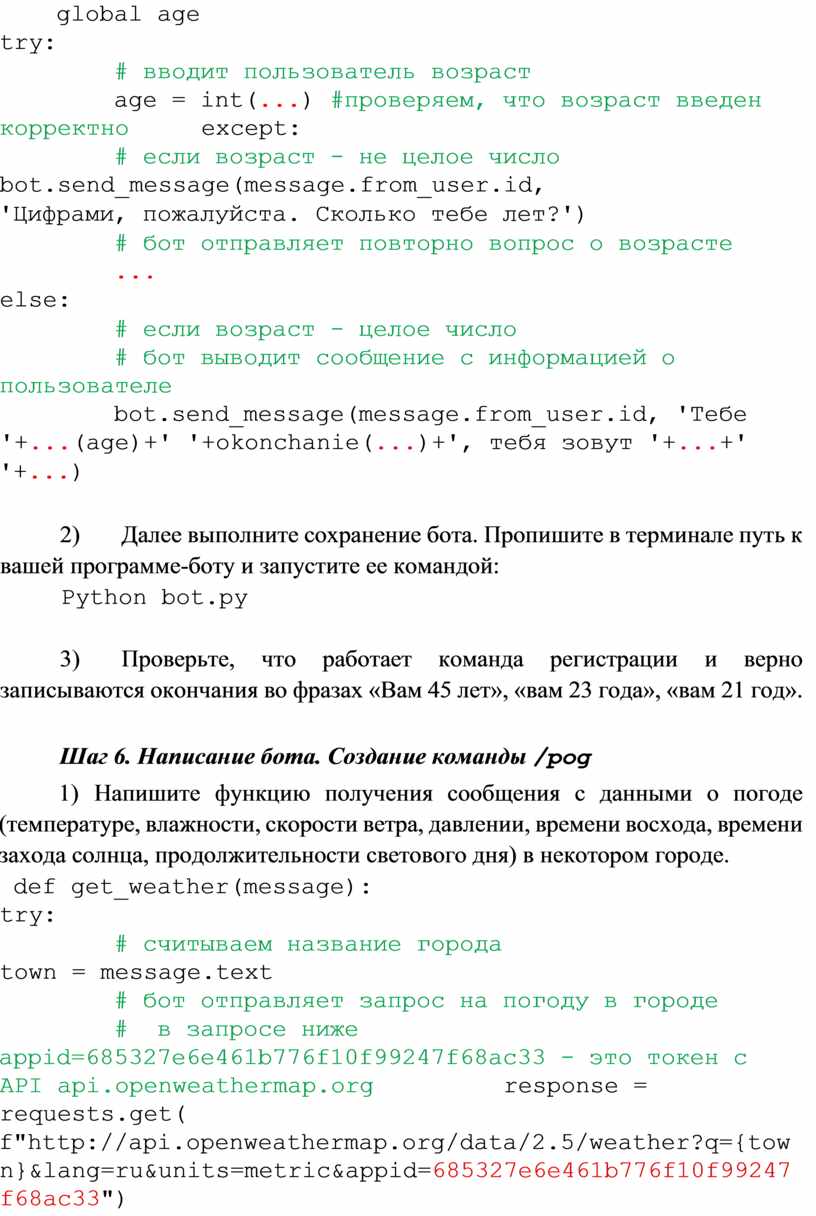 global age
try:
# вводит пользователь возраст
age = int(...) #проверяем, что возраст введен корректно except:
# если возраст - не целое число
bot.send_message(message.from_user.id, 'Цифрами, пожалуйста. Сколько тебе лет?')
# бот отправляет повторно вопрос о возрасте
...
else:
# если возраст - целое число
# бот выводит сообщение с информацией о пользователе
bot.send_message(message.from_user.id, 'Тебе '+...(age)+' '+okonchanie(...)+', тебя зовут '+...+' '+...)

2) Далее выполните сохранение бота. Пропишите в терминале путь к вашей программе-боту и запустите ее командой:
Python bot.py

3) Проверьте, что работает команда регистрации и верно записываются окончания во фразах «Вам 45 лет», «вам 23 года», «вам 21 год».

Шаг 6. Написание бота. Создание команды /pog

1) Напишите функцию получения сообщения с данными о погоде (температуре, влажности, скорости ветра, давлении, времени восхода, времени захода солнца, продолжительности светового дня) в некотором городе.
def get_weather(message):
try:
# считываем название города
town = message.text
# бот отправляет запрос на погоду в городе
# в запросе ниже appid=685327e6e461b776f10f99247f68ac33 - это токен с API api.openweathermap.org response = requests.get(
f"http://api.openweathermap.org/data/2.5/weather?q={town}&lang=ru&units=metric&appid=685327e6e461b776f10f99247f68ac33")